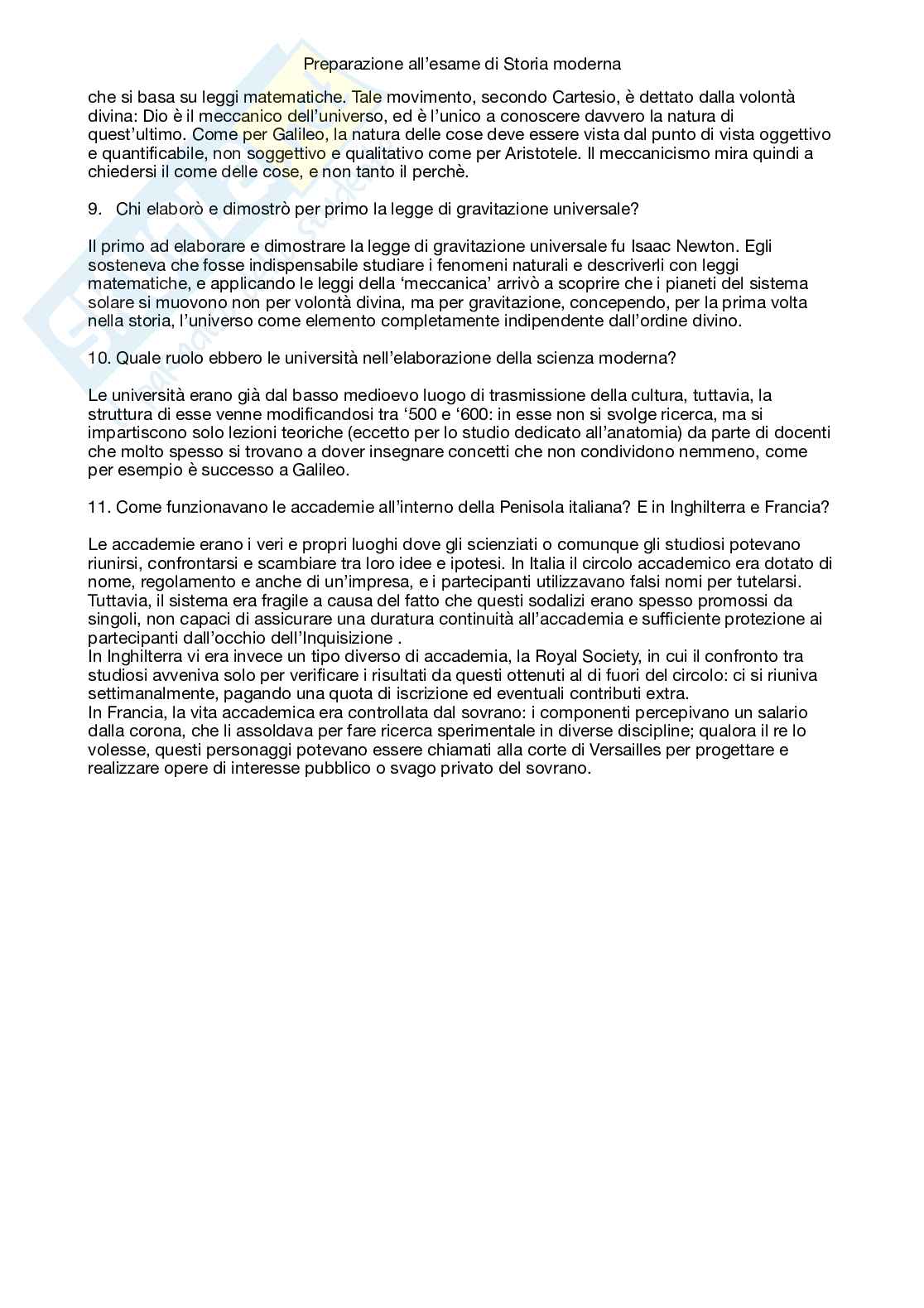 Preparazione all'esame di Storia moderna

che si basa su leggi matematiche. Tale movimento, secondo Cartesio, è dettato dalla volontà divina: Dio è il meccanico dell'universo, ed è l'unico a conoscere davvero la natura di quest'ultimo. Come per Galileo, la natura delle cose deve essere vista dal punto di vista oggettivo e quantificabile, non soggettivo e qualitativo come per Aristotele. Il meccanicismo mira quindi a chiedersi il come delle cose, e non tanto il perchè.

9. Chi elaborò e dimostrò per primo la legge di gravitazione universale?

Il primo ad elaborare e dimostrare la legge di gravitazione universale fu Isaac Newton. Egli sosteneva che fosse indispensabile studiare i fenomeni naturali e descriverli con leggi matematiche, e applicando le leggi della 'meccanica' arrivò a scoprire che i pianeti del sistema solare si muovono non per volontà divina, ma per gravitazione, concependo, per la prima volta nella storia, l'universo come elemento completamente indipendente dall'ordine divino.

10. Quale ruolo ebbero le università nell'elaborazione della scienza moderna?

Le università erano già dal basso medioevo luogo di trasmissione della cultura, tuttavia, la struttura di esse venne modificandosi tra '500 e '600: in esse non si svolge ricerca, ma si impartiscono solo lezioni teoriche (eccetto per lo studio dedicato all'anatomia) da parte di docenti che molto spesso si trovano a dover insegnare concetti che non condividono nemmeno, come per esempio è successo a Galileo.

11. Come funzionavano le accademie all'interno della Penisola italiana? E in Inghilterra e Francia?

Le accademie erano i veri e propri luoghi dove gli scienziati o comunque gli studiosi potevano riunirsi, confrontarsi e scambiare tra loro idee e ipotesi. In Italia il circolo accademico era dotato di nome, regolamento e anche di un'impresa, e i partecipanti utilizzavano falsi nomi per tutelarsi. Tuttavia, il sistema era fragile a causa del fatto che questi sodalizi erano spesso promossi da singoli, non capaci di assicurare una duratura continuità all'accademia e sufficiente protezione ai partecipanti dall'occhio dell'Inquisizione .
In Inghilterra vi era invece un tipo diverso di accademia, la Royal Society, in cui il confronto tra studiosi avveniva solo per verificare i risultati da questi ottenuti al di fuori del circolo: ci si riuniva settimanalmente, pagando una quota di iscrizione ed eventuali contributi extra.
In Francia, la vita accademica era controllata dal sovrano: i componenti percepivano un salario dalla corona, che li assoldava per fare ricerca sperimentale in diverse discipline; qualora il re lo volesse, questi personaggi potevano essere chiamati alla corte di Versailles per progettare e realizzare opere di interesse pubblico o svago privato del sovrano.